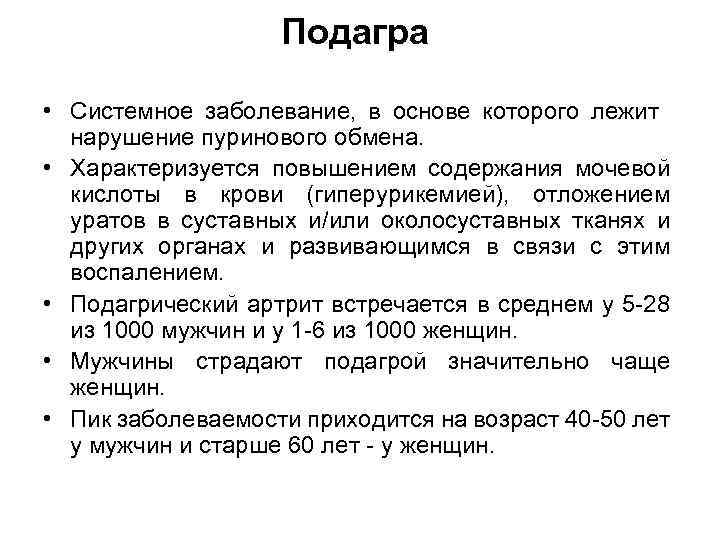 Подагра

• Системное заболевание, в основе которого лежит нарушение пуринового обмена.
• Характеризуется повышением содержания мочевой кислоты в крови (гиперурикемией), отложением уратов в суставных и/или околосуставных тканях и других органах и развивающимся в связи с этим воспалением.
• Подагрический артрит встречается в среднем у 5-28 из 1000 мужчин и у 1-6 из 1000 женщин.
• Мужчины страдают подагрой значительно чаще женщин.
• Пик заболеваемости приходится на возраст 40-50 лет у мужчин и старше 60 лет - у женщин.